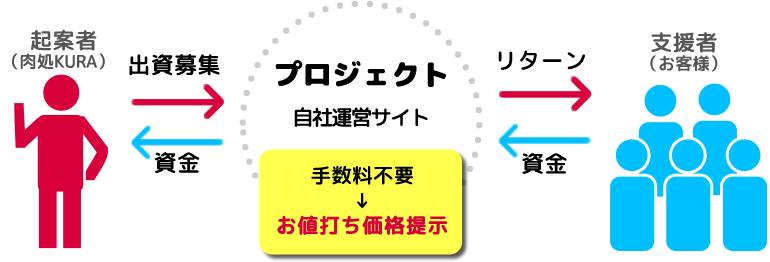 起案者
（肉処KURA）

出資募集

資金

プロジェクト

自社運営サイト

手数料不要
↓
お値打ち価格提示

リターン

資金

支援者
（お客様）